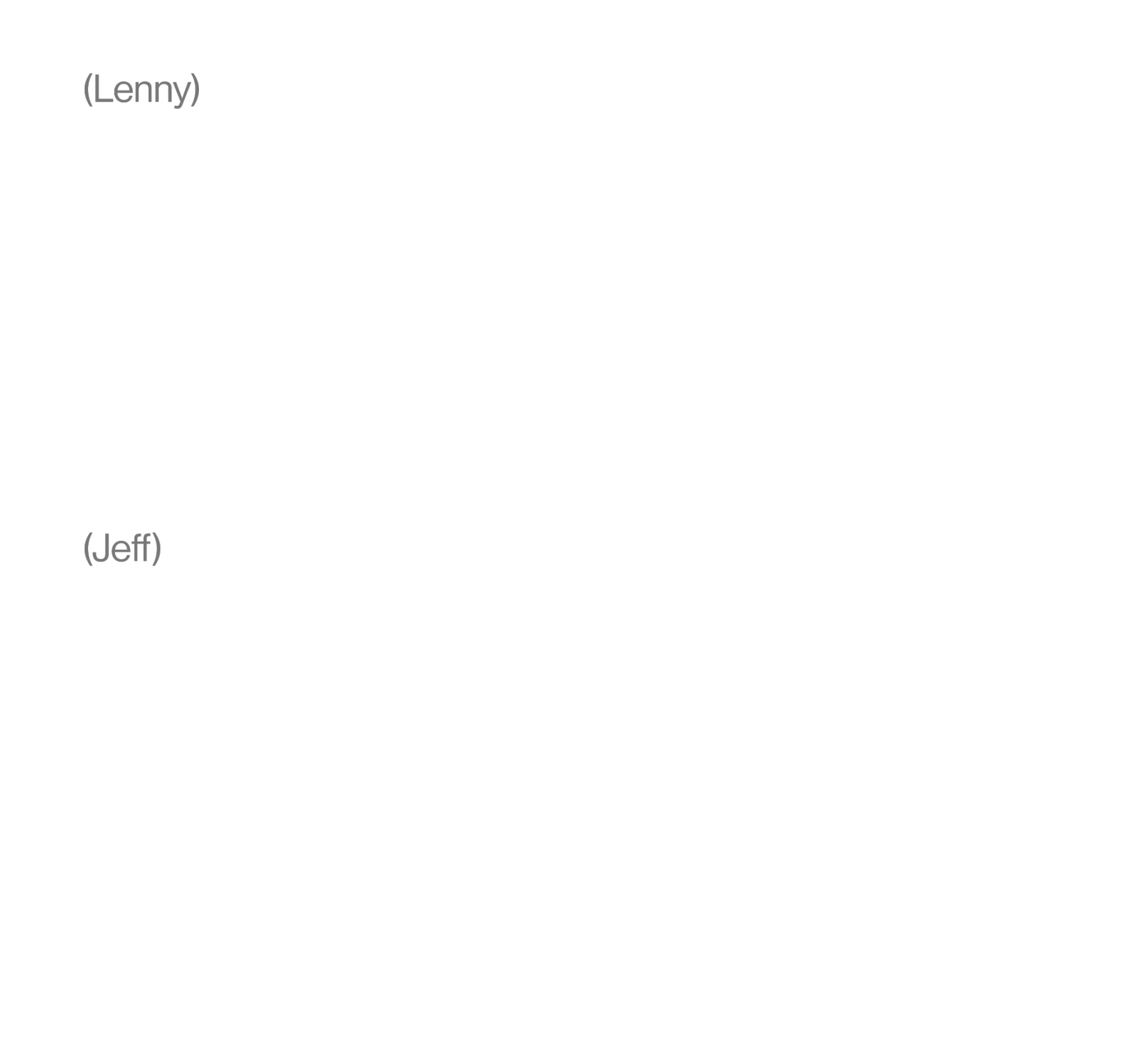 (Lenny)

(Jeff)